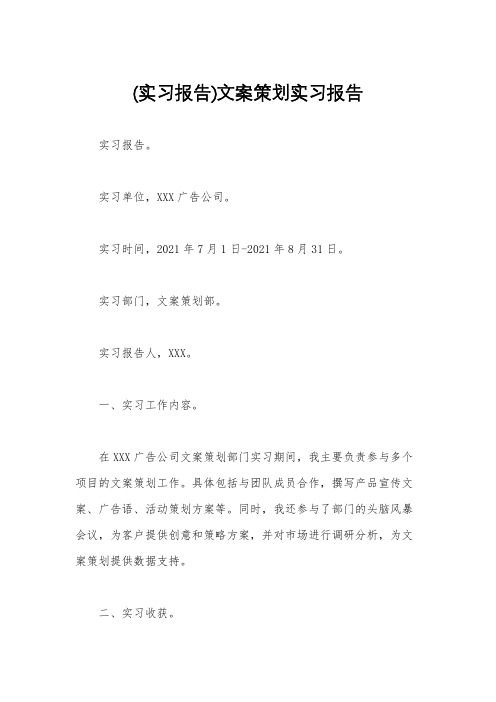 (实习报告)文案策划实习报告

实习报告。

实习单位，XXX 广告公司。

实习时间，2021 年 7 月 1 日-2021 年 8 月 31 日。

实习部门，文案策划部。

实习报告人，XXX。

一、实习工作内容。

在 XXX 广告公司文案策划部门实习期间，我主要负责参与多个项目的文案策划工作。具体包括与团队成员合作，撰写产品宣传文案、广告语、活动策划方案等。同时，我还参与了部门的头脑风暴会议，为客户提供创意和策略方案，并对市场进行调研分析，为文案策划提供数据支持。

二、实习收获。